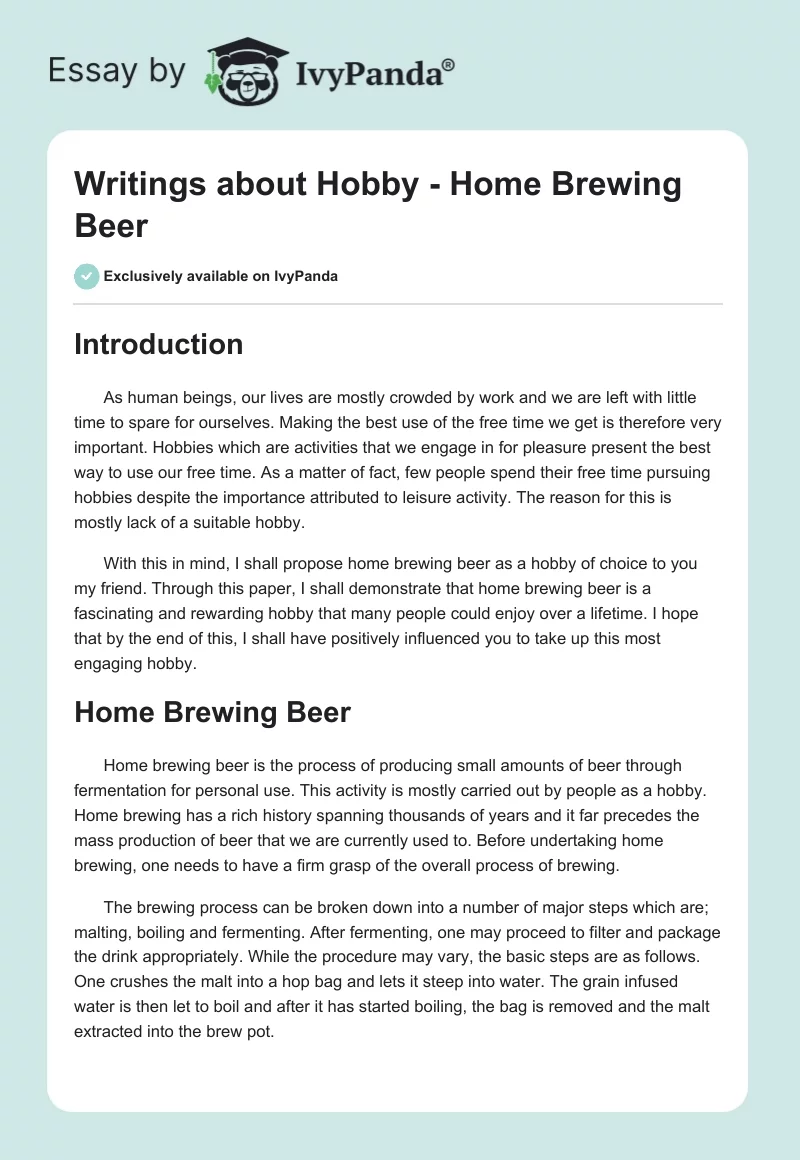 Essay by IvyPanda®

Writings about Hobby - Home Brewing Beer

Exclusively available on IvyPanda

Introduction

As human beings, our lives are mostly crowded by work and we are left with little time to spare for ourselves. Making the best use of the free time we get is therefore very important. Hobbies which are activities that we engage in for pleasure present the best way to use our free time. As a matter of fact, few people spend their free time pursuing hobbies despite the importance attributed to leisure activity. The reason for this is mostly lack of a suitable hobby.

With this in mind, I shall propose home brewing beer as a hobby of choice to you my friend. Through this paper, I shall demonstrate that home brewing beer is a fascinating and rewarding hobby that many people could enjoy over a lifetime. I hope that by the end of this, I shall have positively influenced you to take up this most engaging hobby.

Home Brewing Beer

Home brewing beer is the process of producing small amounts of beer through fermentation for personal use. This activity is mostly carried out by people as a hobby. Home brewing has a rich history spanning thousands of years and it far precedes the mass production of beer that we are currently used to. Before undertaking home brewing, one needs to have a firm grasp of the overall process of brewing.

The brewing process can be broken down into a number of major steps which are; malting, boiling and fermenting. After fermenting, one may proceed to filter and package the drink appropriately. While the procedure may vary, the basic steps are as follows. One crushes the malt into a hop bag and lets it steep into water. The grain infused water is then let to boil and after it has started boiling, the bag is removed and the malt extracted into the brew pot.